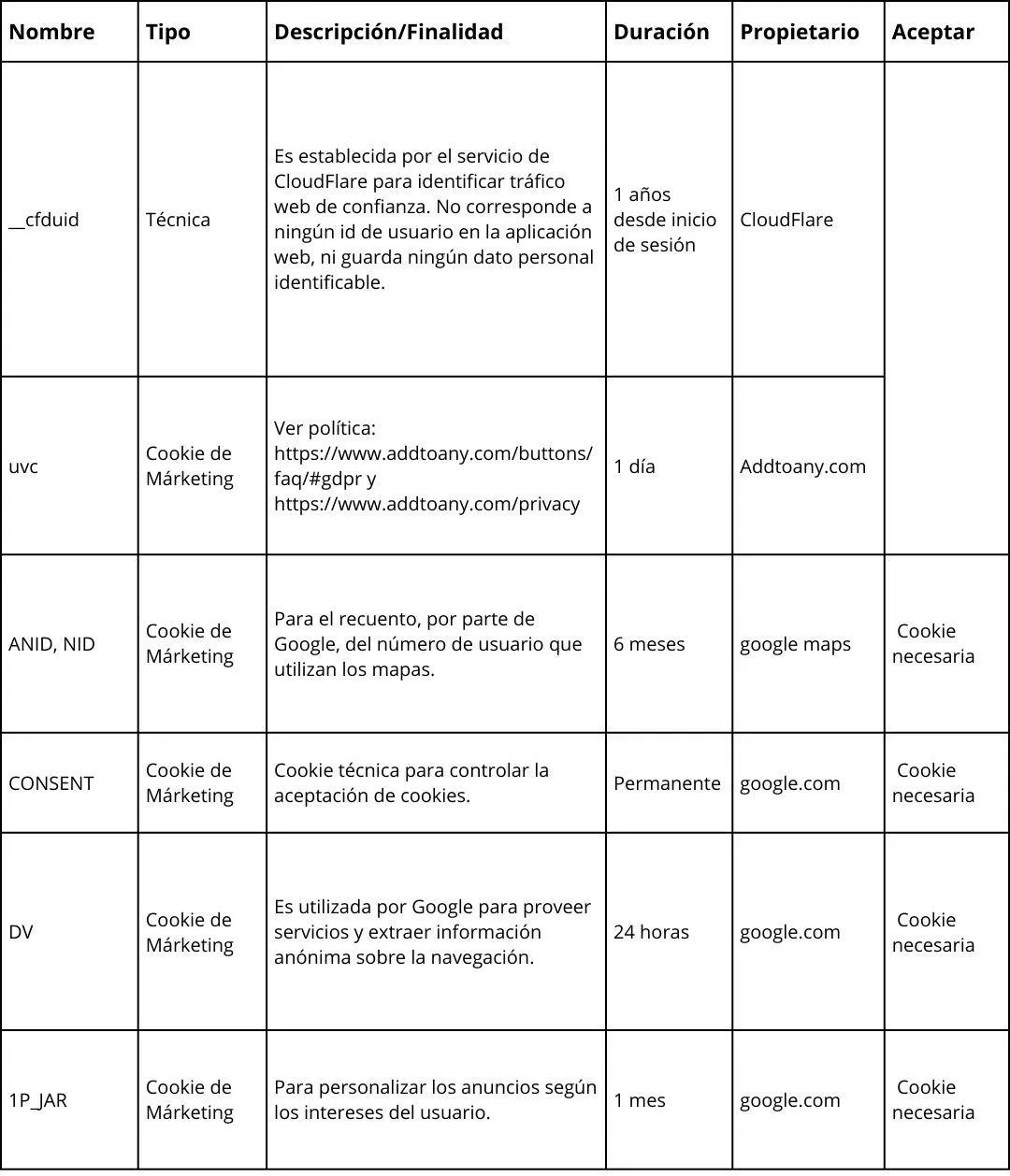 | Nombre | Tipo | Descripción/Finalidad | Duración | Propietario | Aceptar |
|---|---|---|---|---|---|
| __cfduid | Técnica | Es establecida por el servicio de CloudFlare para identificar tráfico web de confianza. No corresponde a ningún id de usuario en la aplicación web, ni guarda ningún dato personal identificable. | 1 años desde inicio de sesión | CloudFlare | |
| uvc | Cookie de Márketing | Ver política: https://www.addtoany.com/buttons/faq/#gdpr y https://www.addtoany.com/privacy | 1 día | Addtoany.com | |
| ANID, NID | Cookie de Márketing | Para el recuento, por parte de Google, del número de usuario que utilizan los mapas. | 6 meses | google maps | Cookie necesaria |
| CONSENT | Cookie de Márketing | Cookie técnica para controlar la aceptación de cookies. | Permanente | google.com | Cookie necesaria |
| DV | Cookie de Márketing | Es utilizada por Google para proveer servicios y extraer información anónima sobre la navegación. | 24 horas | google.com | Cookie necesaria |
| 1P_JAR | Cookie de Márketing | Para personalizar los anuncios según los intereses del usuario. | 1 mes | google.com | Cookie necesaria |